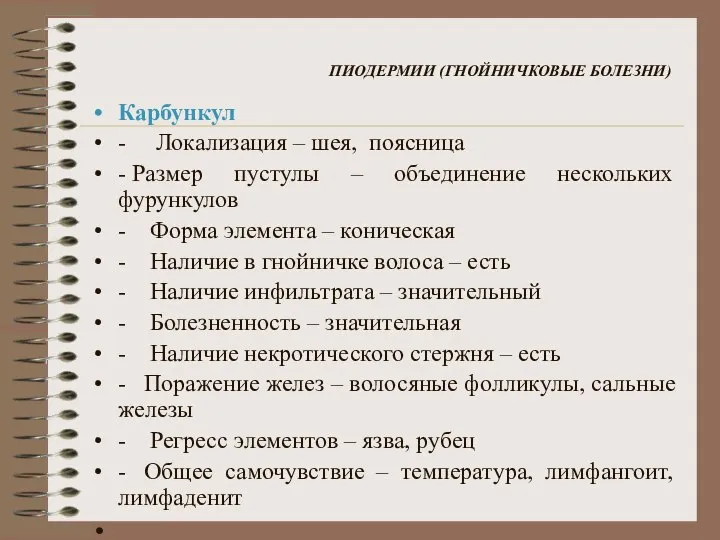 ПИОДЕРМИИ (ГНОЙНИЧКОВЫЕ БОЛЕЗНИ)

• Карбункул
• - Локализация – шея, поясница
• - Размер пустулы – объединение нескольких фурункулов
• - Форма элемента – коническая
• - Наличие в гнойничке волоса – есть
• - Наличие инфильтрата – значительный
• - Болезненность – значительная
• - Наличие некротического стержня – есть
• - Поражение желез – волосяные фолликулы, сальные железы
• - Регресс элементов – язва, рубец
• - Общее самочувствие – температура, лимфангоит, лимфаденит
•